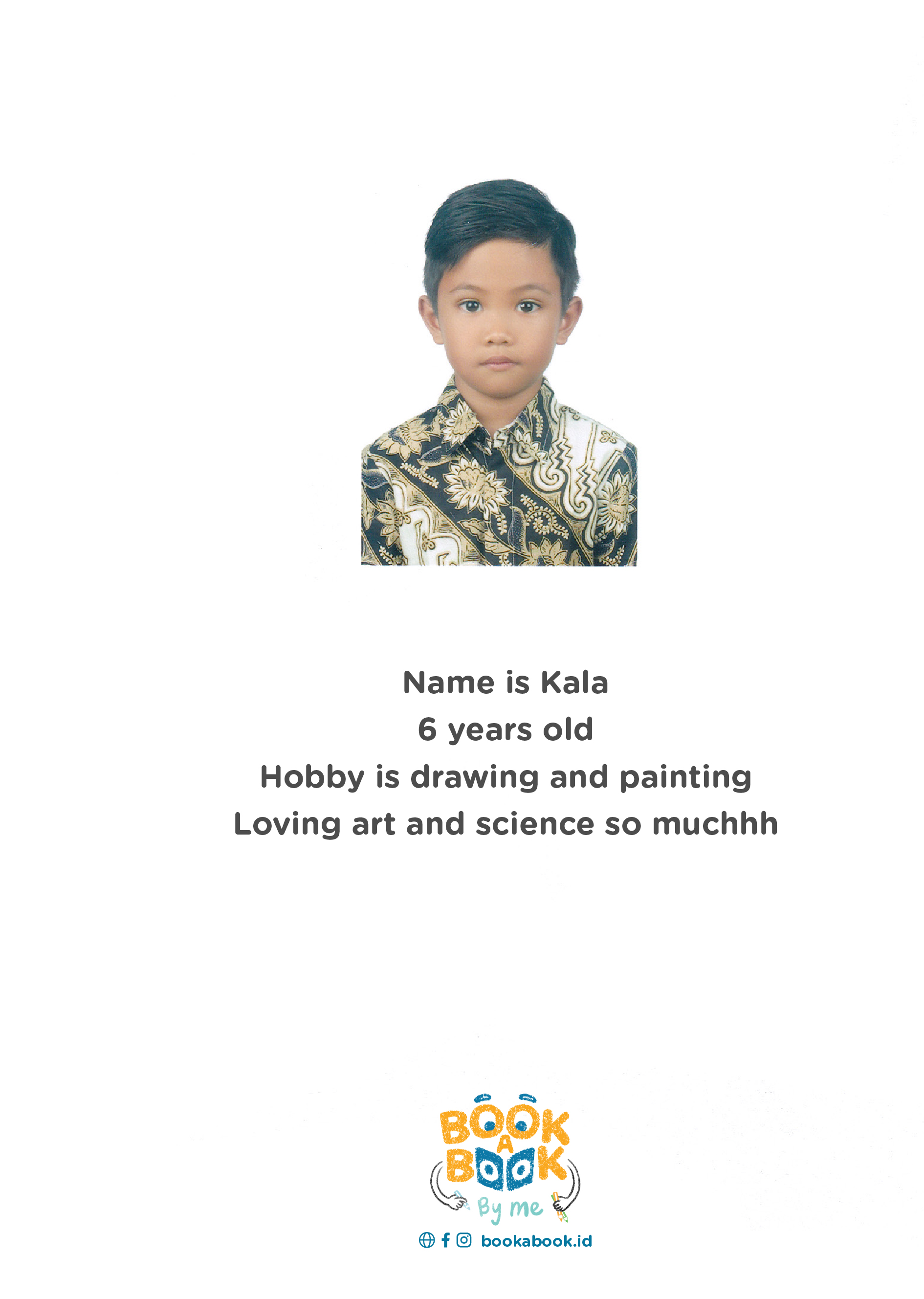 Name is Kala
6 years old
Hobby is drawing and painting
Loving art and science so muchhh

BOOK
A
BOOK
By me

bookabook.id